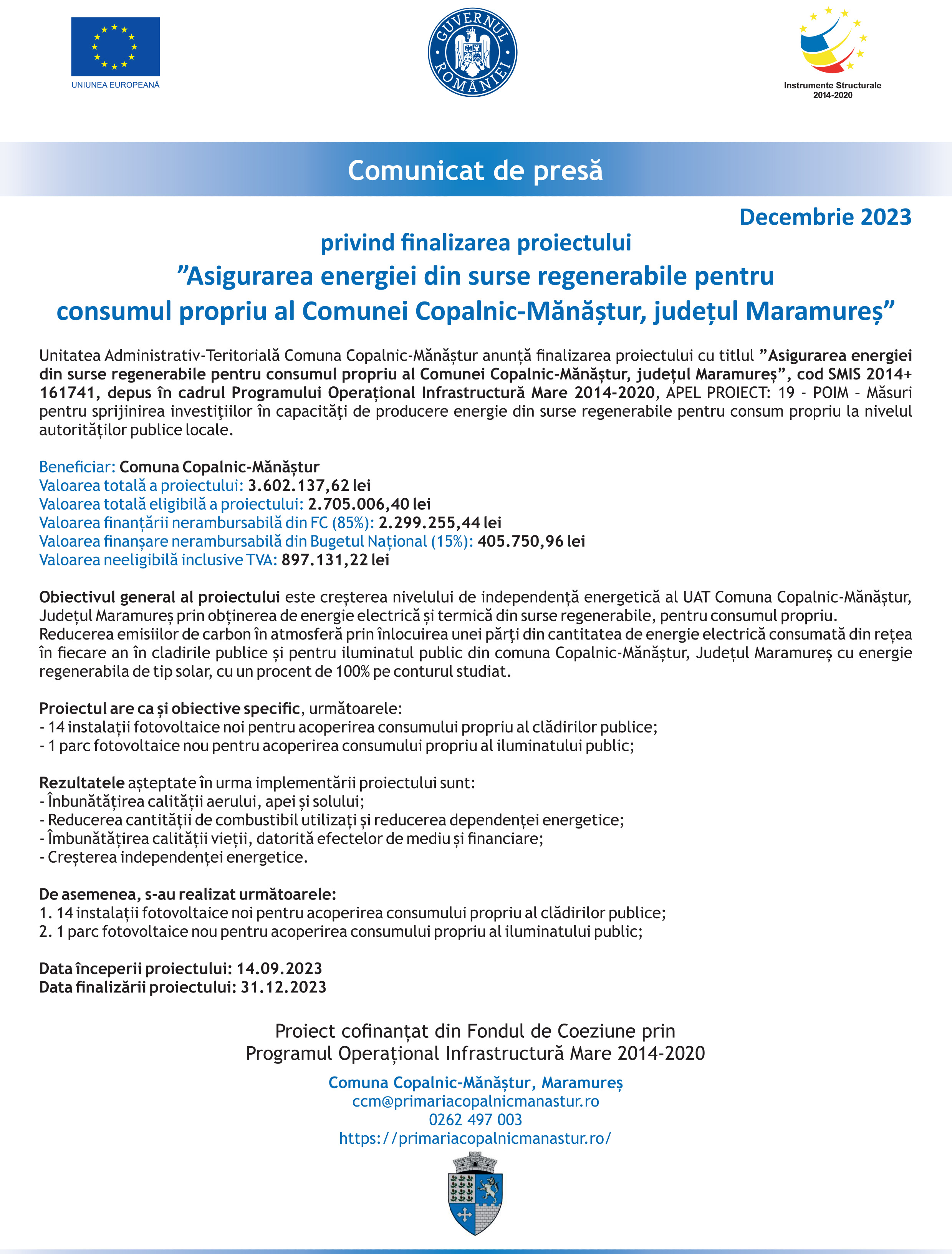 UNIUNEA EUROPEANĂ

GUVERNUL ROMÂNIEI

Instrumente Structurale 2014-2020

Comunicat de presă

Decembrie 2023

privind finalizarea proiectului
”Asigurarea energiei din surse regenerabile pentru consumul propriu al Comunei Copalnic-Mănăștur, județul Maramureș”

Unitatea Administrativ-Teritorială Comuna Copalnic-Mănăștur anunță finalizarea proiectului cu titlul ”Asigurarea energiei din surse regenerabile pentru consumul propriu al Comunei Copalnic-Mănăștur, județul Maramureș”, cod SMIS 2014+ 161741, depus în cadrul Programului Operațional Infrastructură Mare 2014-2020, APEL PROIECT: 19 - POIM – Măsuri pentru sprijinirea investiţiilor în capacităţi de producere energie din surse regenerabile pentru consum propriu la nivelul autorităților publice locale.

Beneficiar: Comuna Copalnic-Mănăștur
Valoarea totală a proiectului: 3.602.137,62 lei
Valoarea totală eligibilă a proiectului: 2.705.006,40 lei
Valoarea finanțării nerambursabilă din FC (85%): 2.299.255,44 lei
Valoarea finanșare nerambursabilă din Bugetul Național (15%): 405.750,96 lei
Valoarea neeligibilă inclusive TVA: 897.131,22 lei

Obiectivul general al proiectului este creșterea nivelului de independență energetică al UAT Comuna Copalnic-Mănăștur, Județul Maramureș prin obținerea de energie electrică și termică din surse regenerabile, pentru consumul propriu.
Reducerea emisiilor de carbon în atmosferă prin înlocuirea unei părți din cantitatea de energie electrică consumată din rețea în fiecare an în cladirile publice și pentru iluminatul public din comuna Copalnic-Mănăștur, Județul Maramureș cu energie regenerabila de tip solar, cu un procent de 100% pe conturul studiat.

Proiectul are ca și obiective specific, următoarele:
- 14 instalații fotovoltaice noi pentru acoperirea consumului propriu al clădirilor publice;
- 1 parc fotovoltaice nou pentru acoperirea consumului propriu al iluminatului public;

Rezultatele așteptate în urma implementării proiectului sunt:
- Înbunătățirea calității aerului, apei și solului;
- Reducerea cantității de combustibil utilizați și reducerea dependenței energetice;
- Îmbunătățirea calității vieții, datorită efectelor de mediu și financiare;
- Creșterea independenței energetice.

De asemenea, s-au realizat următoarele:
1. 14 instalații fotovoltaice noi pentru acoperirea consumului propriu al clădirilor publice;
2. 1 parc fotovoltaice nou pentru acoperirea consumului propriu al iluminatului public;

Data începerii proiectului: 14.09.2023
Data finalizării proiectului: 31.12.2023

Proiect cofinanțat din Fondul de Coeziune prin Programul Operațional Infrastructură Mare 2014-2020

Comuna Copalnic-Mănăștur, Maramureș
ccm@primariacopalnicmanastur.ro
0262 497 003
https://primariacopalnicmanastur.ro/